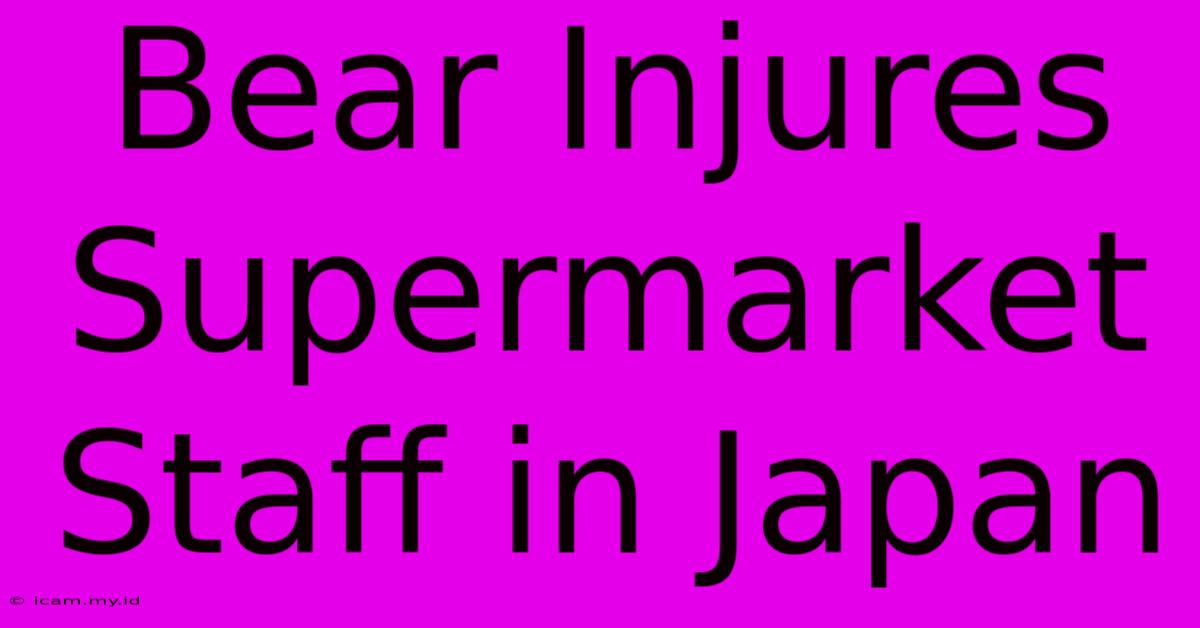 Bear Injures Supermarket Staff in Japan

© icam.my.id